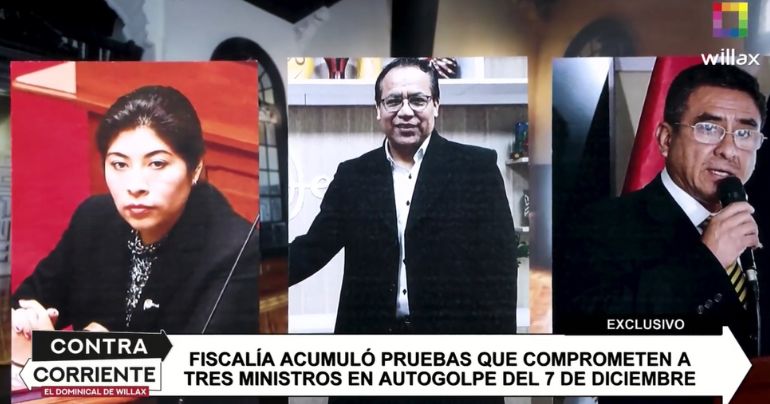 willax

EXCLUSIVO

CONTRA CORRIENTE
EL DOMINICAL DE WILLAX

FISCALÍA ACUMULÓ PRUEBAS QUE COMPROMETEN A TRES MINISTROS EN AUTOGOLPE DEL 7 DE DICIEMBRE